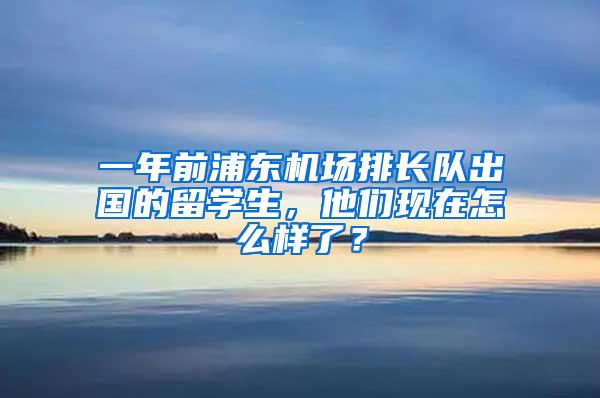 一年前浦东机场排长队出国的留学生，他们现在怎么样了？